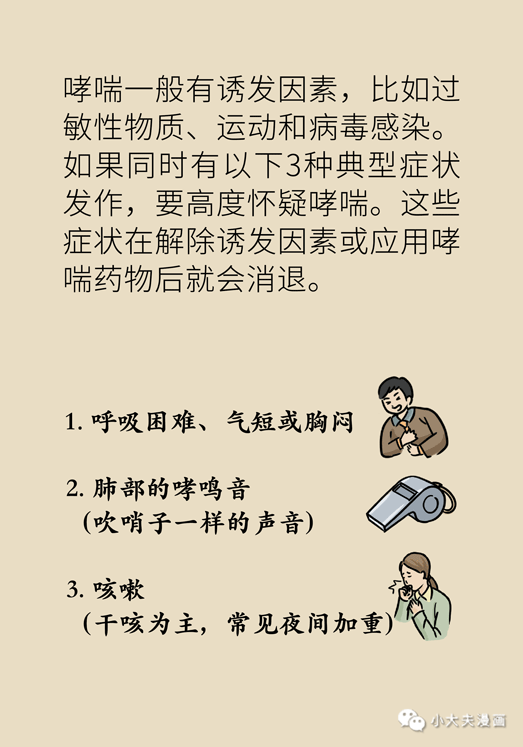 哮喘一般有诱发因素，比如过敏性物质、运动和病毒感染。如果同时有以下3种典型症状发作，要高度怀疑哮喘。这些症状在解除诱发因素或应用哮喘药物后就会消退。

1.呼吸困难、气短或胸闷

2.肺部的哮鸣音
(吹哨子一样的声音)

3.咳嗽
(干咳为主，常见夜间加重)

小大夫漫画